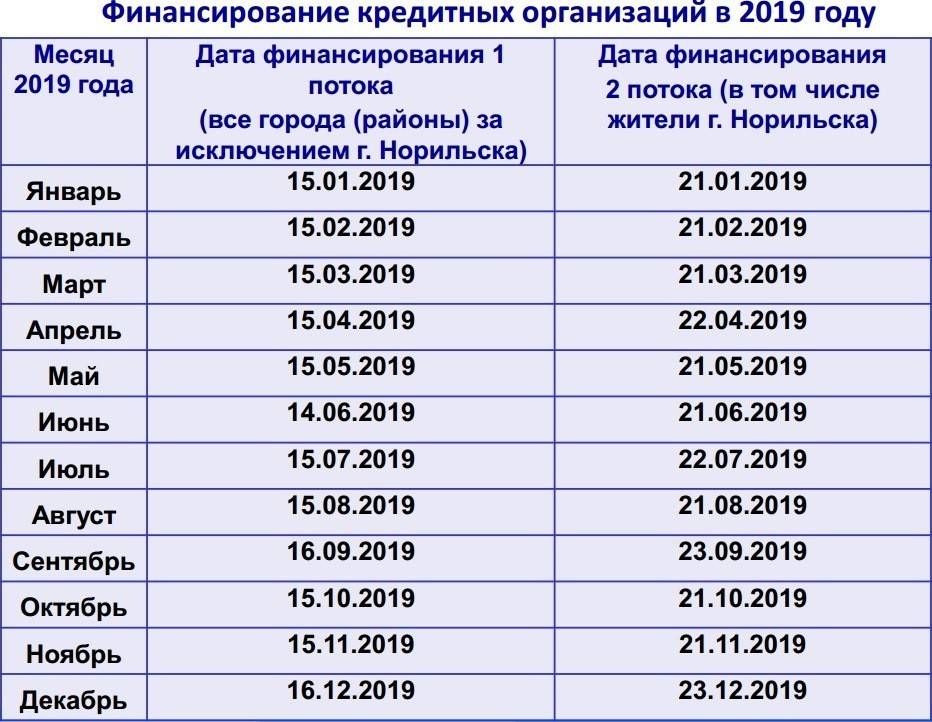 Финансирование кредитных организаций в 2019 году

| Месяц 2019 года | Дата финансирования 1 потока (все города (районы) за исключением г. Норильска) | Дата финансирования 2 потока (в том числе жители г. Норильска) |
|---|---|---|
| Январь | 15.01.2019 | 21.01.2019 |
| Февраль | 15.02.2019 | 21.02.2019 |
| Март | 15.03.2019 | 21.03.2019 |
| Апрель | 15.04.2019 | 22.04.2019 |
| Май | 15.05.2019 | 21.05.2019 |
| Июнь | 14.06.2019 | 21.06.2019 |
| Июль | 15.07.2019 | 22.07.2019 |
| Август | 15.08.2019 | 21.08.2019 |
| Сентябрь | 16.09.2019 | 23.09.2019 |
| Октябрь | 15.10.2019 | 21.10.2019 |
| Ноябрь | 15.11.2019 | 21.11.2019 |
| Декабрь | 16.12.2019 | 23.12.2019 |